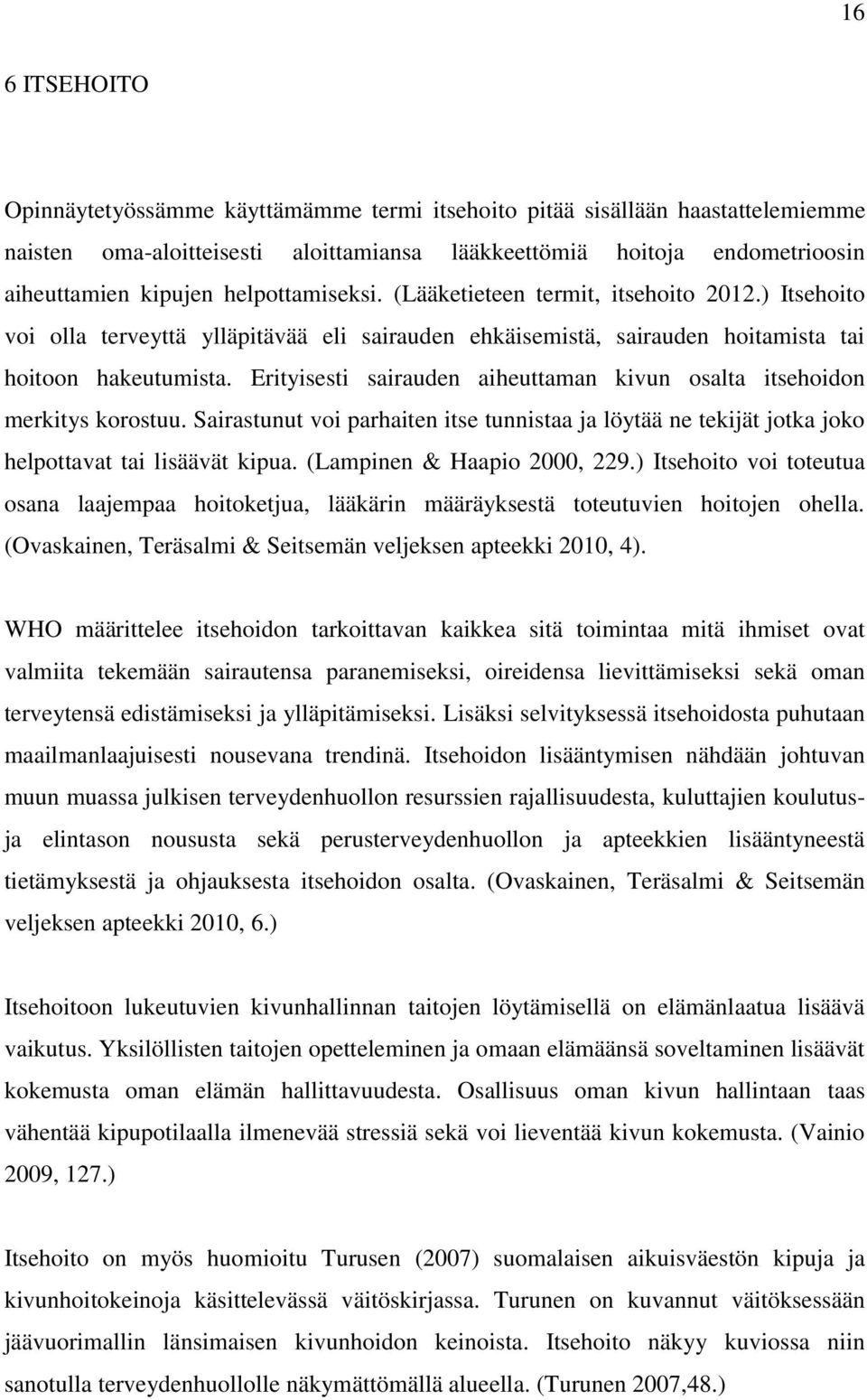 16

6 ITSEHOITO

Opinnäytetyössämme käyttämämme termi itsehoito pitää sisällään haastattelemiemme naisten oma-aloitteisesti aloittamiansa lääkkeettömiä hoitoja endometrioosin aiheuttamien kipujen helpottamiseksi. (Lääketieteen termit, itsehoito 2012.) Itsehoito voi olla terveyttä ylläpitävää eli sairauden ehkäisemistä, sairauden hoitamista tai hoitoon hakeutumista. Erityisesti sairauden aiheuttaman kivun osalta itsehoidon merkitys korostuu. Sairastunut voi parhaiten itse tunnistaa ja löytää ne tekijät jotka joko helpottavat tai lisäävät kipua. (Lampinen & Haapio 2000, 229.) Itsehoito voi toteutua osana laajempaa hoitoketjua, lääkärin määräyksestä toteutuvien hoitojen ohella. (Ovaskainen, Teräsalmi & Seitsemän veljeksen apteekki 2010, 4).

WHO määrittelee itsehoidon tarkoittavan kaikkea sitä toimintaa mitä ihmiset ovat valmiita tekemään sairautensa paranemiseksi, oireidensa lievittämiseksi sekä oman terveytensä edistämiseksi ja ylläpitämiseksi. Lisäksi selvityksessä itsehoidosta puhutaan maailmanlaajuisesti nousevana trendinä. Itsehoidon lisääntymisen nähdään johtuvan muun muassa julkisen terveydenhuollon resurssien rajallisuudesta, kuluttajien koulutus- ja elintason noususta sekä perusterveydenhuollon ja apteekkien lisääntyneestä tietämyksestä ja ohjauksesta itsehoidon osalta. (Ovaskainen, Teräsalmi & Seitsemän veljeksen apteekki 2010, 6.)

Itsehoitoon lukeutuvien kivunhallinnan taitojen löytämisellä on elämänlaatua lisäävä vaikutus. Yksilöllisten taitojen opetteleminen ja omaan elämäänsä soveltaminen lisäävät kokemusta oman elämän hallittavuudesta. Osallisuus oman kivun hallintaan taas vähentää kipupotilaalla ilmenevää stressiä sekä voi lieventää kivun kokemusta. (Vainio 2009, 127.)

Itsehoito on myös huomioitu Turusen (2007) suomalaisen aikuisväestön kipuja ja kivunhoitokeinoja käsittelevässä väitöskirjassa. Turunen on kuvannut väitöksessään jäävuorimallin länsimaisen kivunhoidon keinoista. Itsehoito näkyy kuviossa niin sanotulla terveydenhuollolle näkymättömällä alueella. (Turunen 2007,48.)